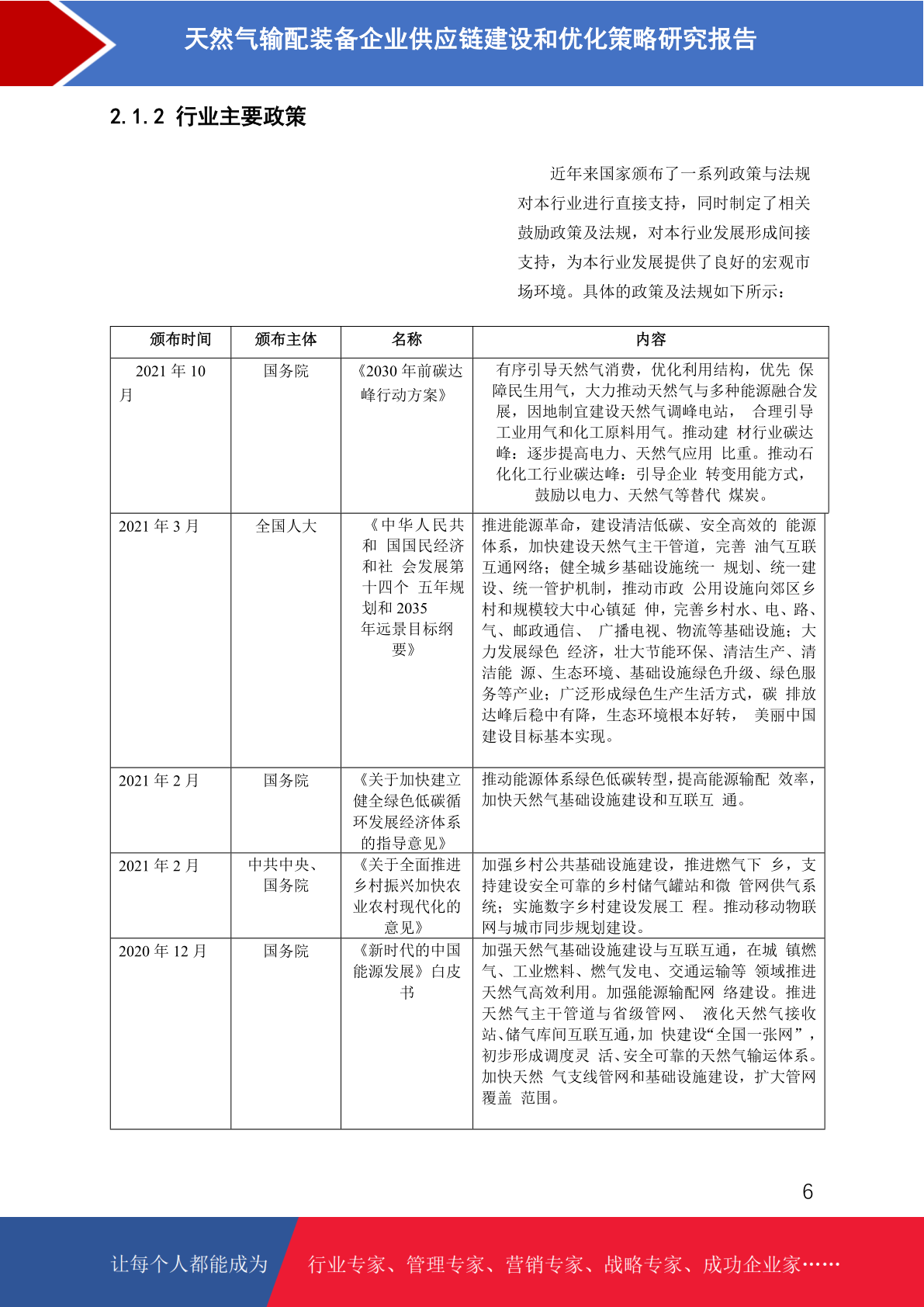 天然气输配装备企业供应链建设和优化策略研究报告

2.1.2 行业主要政策

近年来国家颁布了一系列政策与法规对本行业进行直接支持，同时制定了相关鼓励政策及法规，对本行业发展形成间接支持，为本行业发展提供了良好的宏观市场环境。具体的政策及法规如下所示：

| 颁布时间 | 颁布主体 | 名称 | 内容 |
|---|---|---|---|
| 2021 年 10 月 | 国务院 | 《2030 年前碳达峰行动方案》 | 有序引导天然气消费，优化利用结构，优先 保障民生用气，大力推动天然气与多种能源融合发展，因地制宜建设天然气调峰电站， 合理引导工业用气和化工原料用气。推动建 材行业碳达峰：逐步提高电力、天然气应用 比重。推动石化化工行业碳达峰：引导企业 转变用能方式，鼓励以电力、天然气等替代 煤炭。 |
| 2021 年 3 月 | 全国人大 | 《中华人民共和 国国民经济和社 会发展第十四个 五年规划和 2035 年远景目标纲要》 | 推进能源革命，建设清洁低碳、安全高效的 能源体系，加快建设天然气主干管道，完善 油气互联互通网络；健全城乡基础设施统一 规划、统一建设、统一管护机制，推动市政 公用设施向郊区乡村和规模较大中心镇延 伸，完善乡村水、电、路、气、邮政通信、 广播电视、物流等基础设施；大力发展绿色 经济，壮大节能环保、清洁生产、清洁能 源、生态环境、基础设施绿色升级、绿色服务等产业；广泛形成绿色生产生活方式，碳 排放达峰后稳中有降，生态环境根本好转， 美丽中国建设目标基本实现。 |
| 2021 年 2 月 | 国务院 | 《关于加快建立健全绿色低碳循环发展经济体系的指导意见》 | 推动能源体系绿色低碳转型，提高能源输配 效率，加快天然气基础设施建设和互联互 通。 |
| 2021 年 2 月 | 中共中央、国务院 | 《关于全面推进乡村振兴加快农业农村现代化的意见》 | 加强乡村公共基础设施建设，推进燃气下 乡，支持建设安全可靠的乡村储气罐站和微 管网供气系统；实施数字乡村建设发展工 程。推动移动物联网与城市同步规划建设。 |
| 2020 年 12 月 | 国务院 | 《新时代的中国能源发展》白皮书 | 加强天然气基础设施建设与互联互通，在城 镇燃气、工业燃料、燃气发电、交通运输等 领域推进天然气高效利用。加强能源输配网 络建设。推进天然气主干管道与省级管网、 液化天然气接收站、储气库间互联互通，加 快建设“全国一张网”，初步形成调度灵 活、安全可靠的天然气输运体系。加快天然 气支线管网和基础设施建设，扩大管网覆盖 范围。 |

6

让每个人都能成为 行业专家、管理专家、营销专家、战略专家、成功企业家……